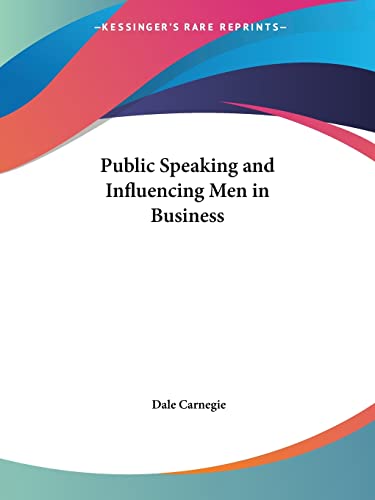 —KESSINGER'S RARE REPRINTS—

Public Speaking and Influencing Men in Business

Dale Carnegie